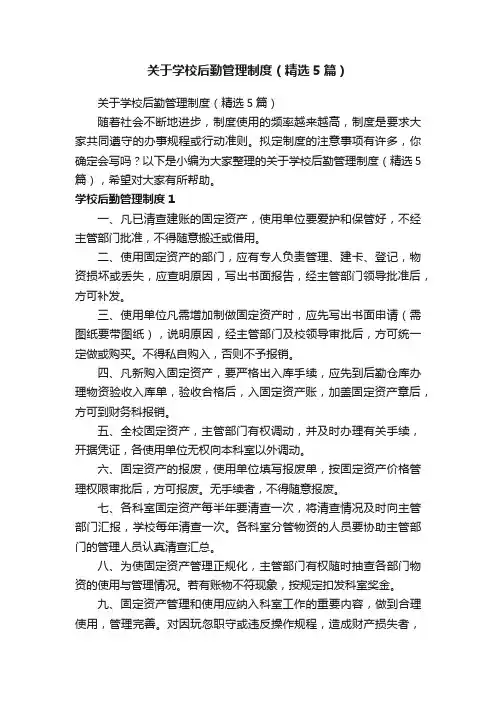 关于学校后勤管理制度（精选5篇）

关于学校后勤管理制度（精选5篇）

随着社会不断地进步，制度使用的频率越来越高，制度是要求大家共同遵守的办事规程或行动准则。拟定制度的注意事项有许多，你确定会写吗？以下是小编为大家整理的关于学校后勤管理制度（精选5篇），希望对大家有所帮助。

学校后勤管理制度1

一、凡已清查建账的固定资产，使用单位要爱护和保管好，不经主管部门批准，不得随意搬迁或借用。

二、使用固定资产的部门，应有专人负责管理、建卡、登记，物资损坏或丢失，应查明原因，写出书面报告，经主管部门领导批准后，方可补发。

三、使用单位凡需增加制做固定资产时，应先写出书面申请（需图纸要带图纸），说明原因，经主管部门及校领导审批后，方可统一定做或购买。不得私自购入，否则不予报销。

四、凡新购入固定资产，要严格出入库手续，应先到后勤仓库办理物资验收入库单，验收合格后，入固定资产账，加盖固定资产章后，方可到财务科报销。

五、全校固定资产，主管部门有权调动，并及时办理有关手续，开据凭证，各使用单位无权向本科室以外调动。

六、固定资产的报废，使用单位填写报废单，按固定资产价格管理权限审批后，方可报废。无手续者，不得随意报废。

七、各科室固定资产每半年要清查一次，将清查情况及时向主管部门汇报，学校每年清查一次。各科室分管物资的人员要协助主管部门的管理人员认真清查汇总。

八、为使固定资产管理正规化，主管部门有权随时抽查各部门物资的使用与管理情况。若有账物不符现象，按规定扣发科室奖金。

九、固定资产管理和使用应纳入科室工作的重要内容，做到合理使用，管理完善。对因玩忽职守或违反操作规程，造成财产损失者，